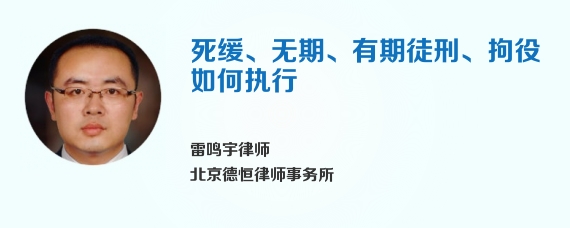 死缓、无期、有期徒刑、拘役如何执行

雷鸣宇律师
北京德恒律师事务所